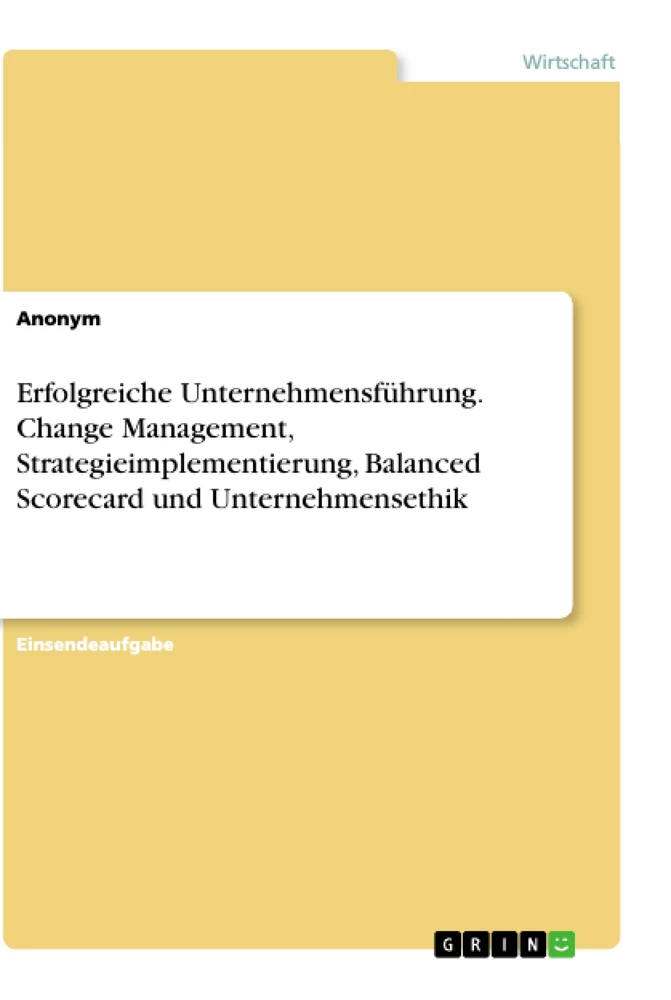 Wirtschaft

Anonym

Erfolgreiche Unternehmensführung. Change Management, Strategieimplementierung, Balanced Scorecard und Unternehmensethik

Einsendeaufgabe

GRIN